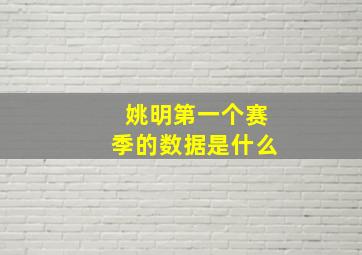 姚明第一个赛季的数据是什么